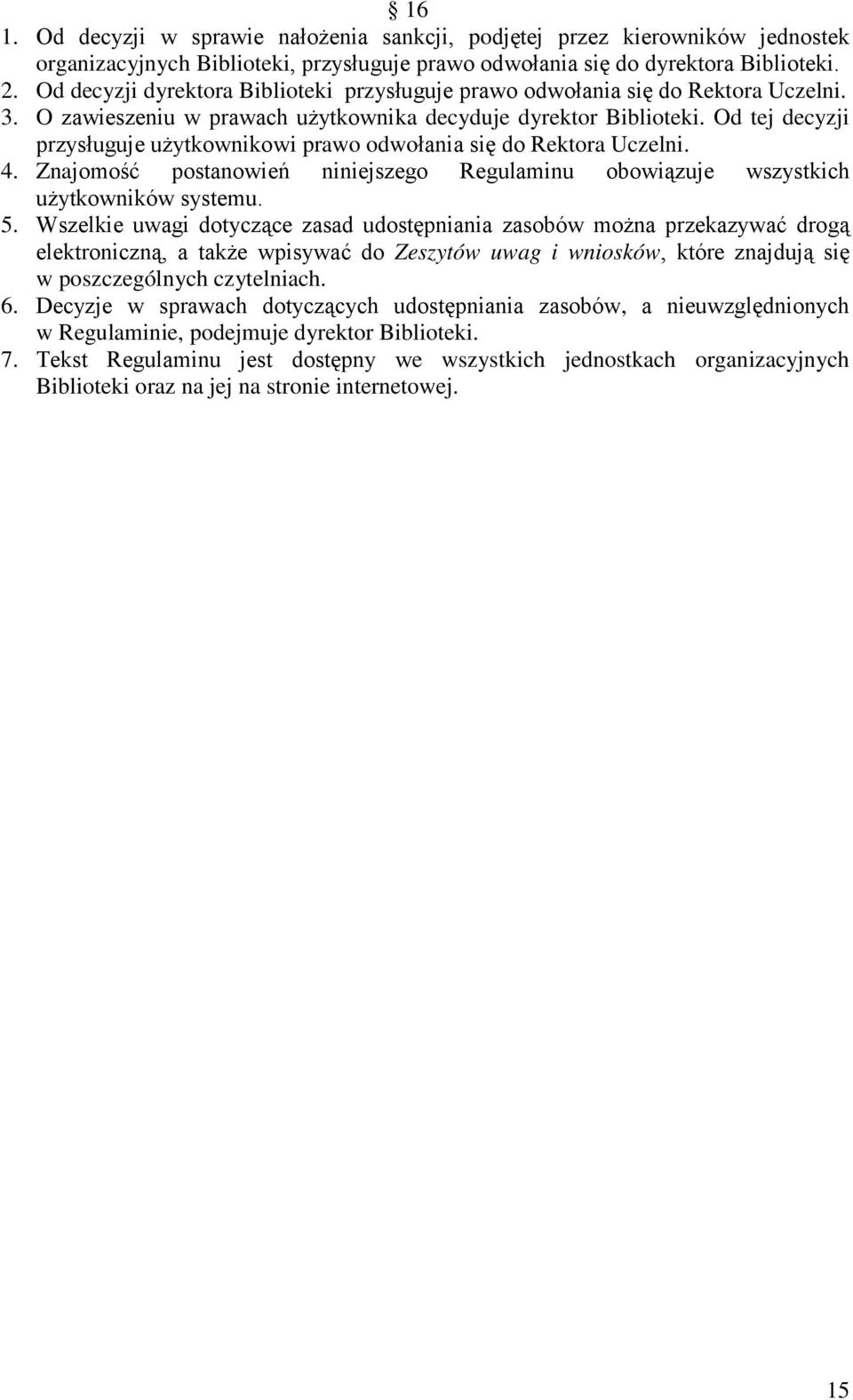 § 16
1. Od decyzji w sprawie nałożenia sankcji, podjętej przez kierowników jednostek organizacyjnych Biblioteki, przysługuje prawo odwołania się do dyrektora Biblioteki.
2. Od decyzji dyrektora Biblioteki przysługuje prawo odwołania się do Rektora Uczelni.
3. O zawieszeniu w prawach użytkownika decyduje dyrektor Biblioteki. Od tej decyzji przysługuje użytkownikowi prawo odwołania się do Rektora Uczelni.
4. Znajomość postanowień niniejszego Regulaminu obowiązuje wszystkich użytkowników systemu.
5. Wszelkie uwagi dotyczące zasad udostępniania zasobów można przekazywać drogą elektroniczną, a także wpisywać do Zeszytów uwag i wniosków, które znajdują się w poszczególnych czytelniach.
6. Decyzje w sprawach dotyczących udostępniania zasobów, a nieuwzględnionych w Regulaminie, podejmuje dyrektor Biblioteki.
7. Tekst Regulaminu jest dostępny we wszystkich jednostkach organizacyjnych Biblioteki oraz na jej na stronie internetowej.

15